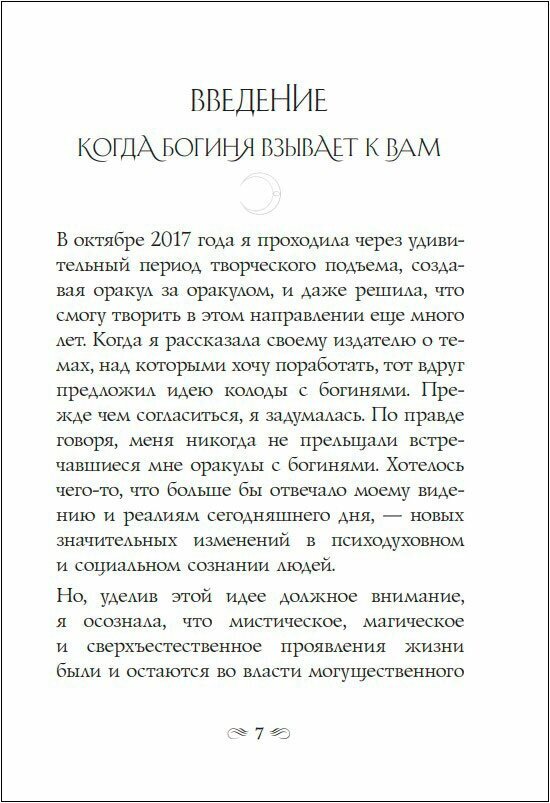 ВВЕДЕНИЕ

КОГДА БОГИНЯ ВЗЫВАЕТ К ВАМ

В октябре 2017 года я проходила через удивительный период творческого подъема, создавая оракул за оракулом, и даже решила, что смогу творить в этом направлении еще много лет. Когда я рассказала своему издателю о темах, над которыми хочу поработать, тот вдруг предложил идею колоды с богинями. Прежде чем согласиться, я задумалась. По правде говоря, меня никогда не прельщали встречавшиеся мне оракулы с богинями. Хотелось чего-то, что больше бы отвечало моему видению и реалиям сегодняшнего дня, — новых значительных изменений в психодуховном и социальном сознании людей.

Но, уделив этой идее должное внимание, я осознала, что мистическое, магическое и сверхъестественное проявления жизни были и остаются во власти могущественного

7